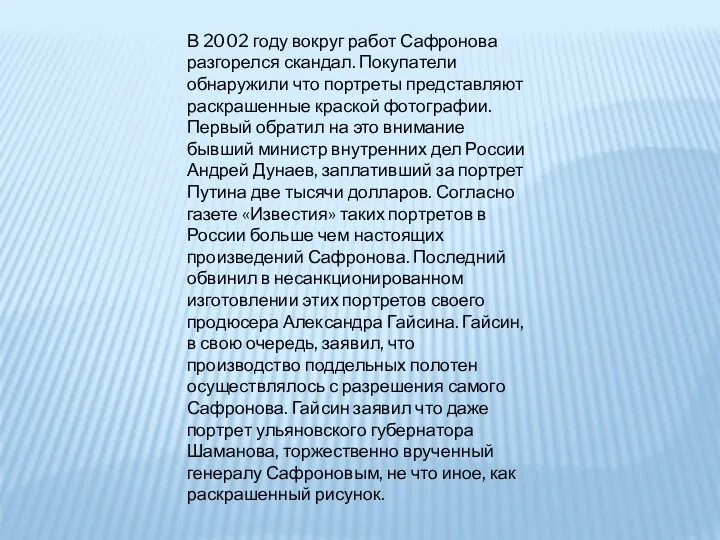 В 2002 году вокруг работ Сафронова разгорелся скандал. Покупатели обнаружили что портреты представляют раскрашенные краской фотографии. Первый обратил на это внимание бывший министр внутренних дел России Андрей Дунаев, заплативший за портрет Путина две тысячи долларов. Согласно газете «Известия» таких портретов в России больше чем настоящих произведений Сафронова. Последний обвинил в несанкционированном изготовлении этих портретов своего продюсера Александра Гайсина. Гайсин, в свою очередь, заявил, что производство поддельных полотен осуществлялось с разрешения самого Сафронова. Гайсин заявил что даже портрет ульяновского губернатора Шаманова, торжественно врученный генералу Сафроновым, не что иное, как раскрашенный рисунок.